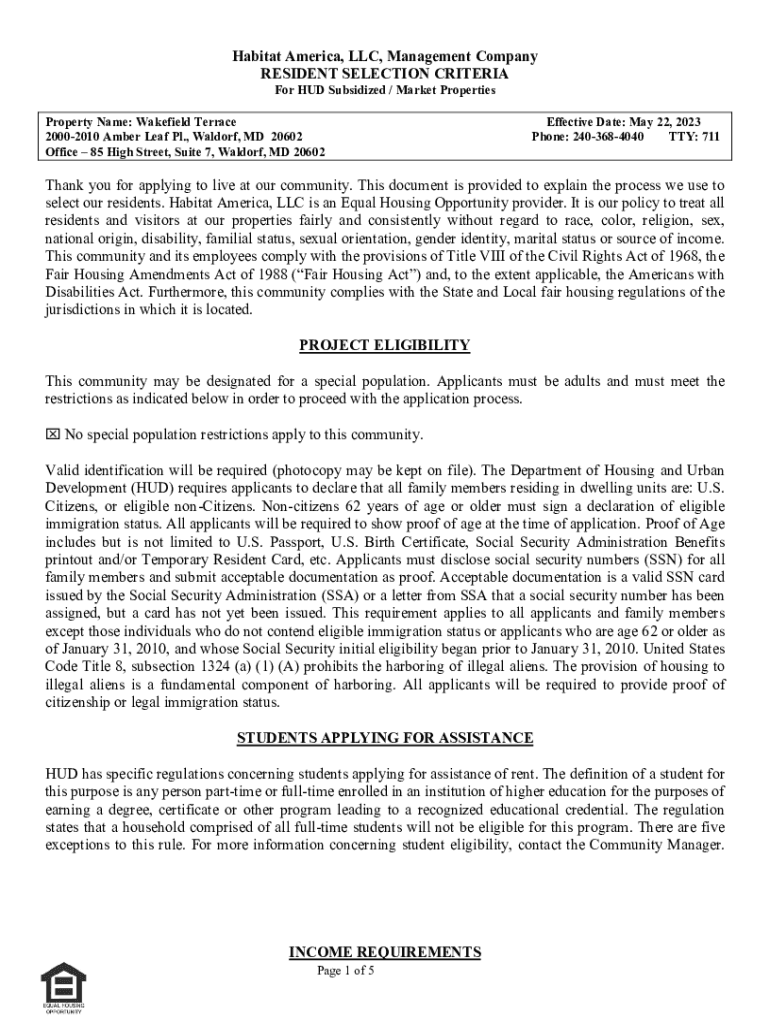 Habitat America, LLC, Management Company
RESIDENT SELECTION CRITERIA
For HUD Subsidized / Market Properties

Property Name: Wakefield Terrace
2000-2010 Amber Leaf Pl., Waldorf, MD 20602
Office – 85 High Street, Suite 7, Waldorf, MD 20602

Effective Date: May 22, 2023
Phone: 240-368-4040 TTY: 711

Thank you for applying to live at our community. This document is provided to explain the process we use to select our residents. Habitat America, LLC is an Equal Housing Opportunity provider. It is our policy to treat all residents and visitors at our properties fairly and consistently without regard to race, color, religion, sex, national origin, disability, familial status, sexual orientation, gender identity, marital status or source of income. This community and its employees comply with the provisions of Title VIII of the Civil Rights Act of 1968, the Fair Housing Amendments Act of 1988 ("Fair Housing Act") and, to the extent applicable, the Americans with Disabilities Act. Furthermore, this community complies with the State and Local fair housing regulations of the jurisdictions in which it is located.

PROJECT ELIGIBILITY

This community may be designated for a special population. Applicants must be adults and must meet the restrictions as indicated below in order to proceed with the application process.

☒ No special population restrictions apply to this community.

Valid identification will be required (photocopy may be kept on file). The Department of Housing and Urban Development (HUD) requires applicants to declare that all family members residing in dwelling units are: U.S. Citizens, or eligible non-Citizens. Non-citizens 62 years of age or older must sign a declaration of eligible immigration status. All applicants will be required to show proof of age at the time of application. Proof of Age includes but is not limited to U.S. Passport, U.S. Birth Certificate, Social Security Administration Benefits printout and/or Temporary Resident Card, etc. Applicants must disclose social security numbers (SSN) for all family members and submit acceptable documentation as proof. Acceptable documentation is a valid SSN card issued by the Social Security Administration (SSA) or a letter from SSA that a social security number has been assigned, but a card has not yet been issued. This requirement applies to all applicants and family members except those individuals who do not contend eligible immigration status or applicants who are age 62 or older as of January 31, 2010, and whose Social Security initial eligibility began prior to January 31, 2010. United States Code Title 8, subsection 1324 (a) (1) (A) prohibits the harboring of illegal aliens. The provision of housing to illegal aliens is a fundamental component of harboring. All applicants will be required to provide proof of citizenship or legal immigration status.

STUDENTS APPLYING FOR ASSISTANCE

HUD has specific regulations concerning students applying for assistance of rent. The definition of a student for this purpose is any person part-time or full-time enrolled in an institution of higher education for the purposes of earning a degree, certificate or other program leading to a recognized educational credential. The regulation states that a household comprised of all full-time students will not be eligible for this program. There are five exceptions to this rule. For more information concerning student eligibility, contact the Community Manager.

INCOME REQUIREMENTS
Page 1 of 5

EQUAL HOUSING OPPORTUNITY